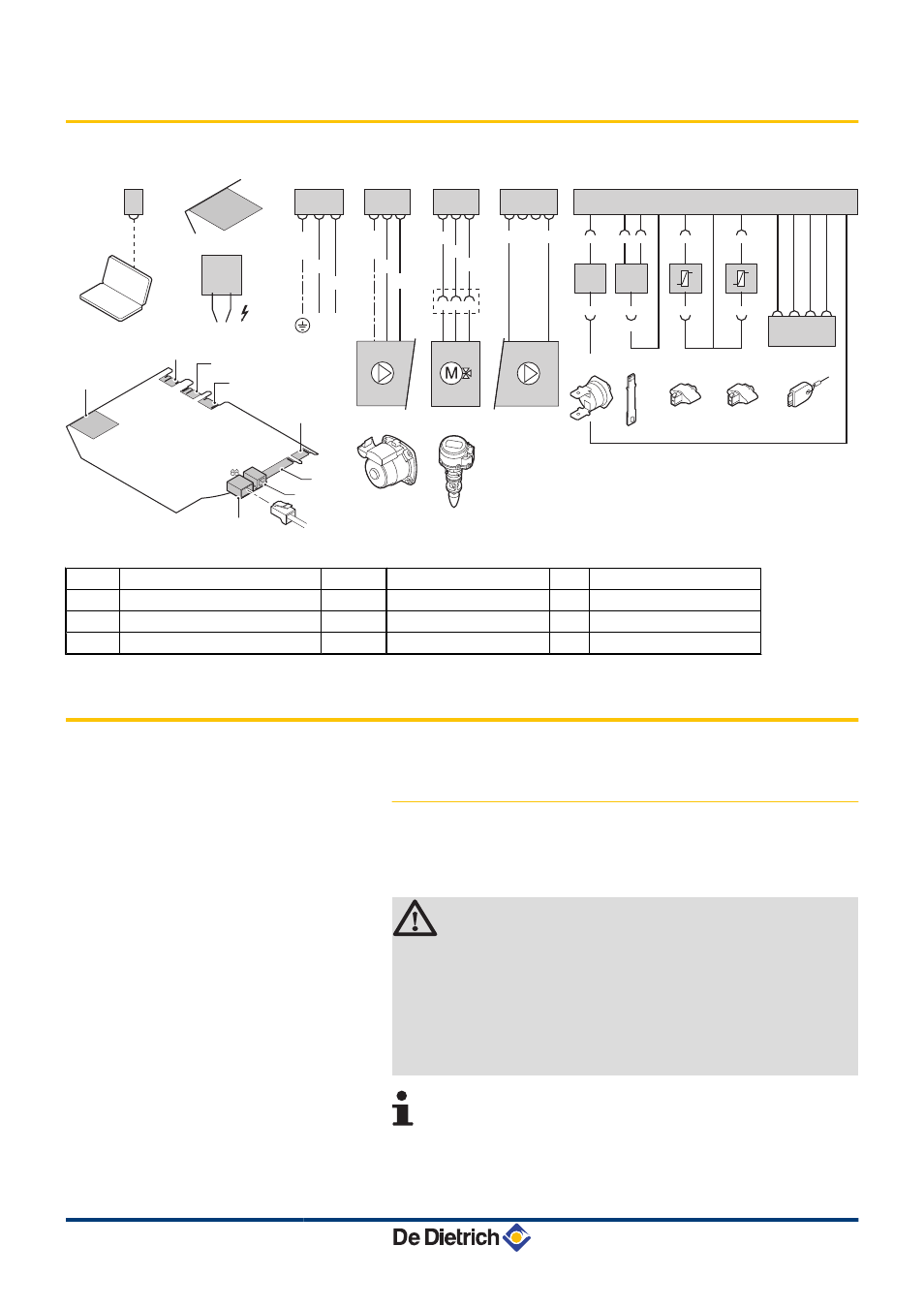 M

De Dietrich